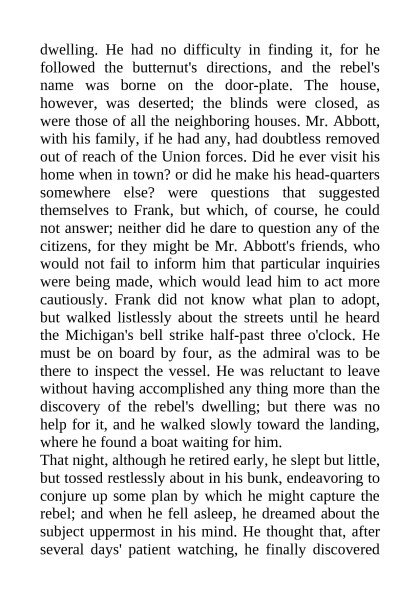 dwelling. He had no difficulty in finding it, for he followed the butternut's directions, and the rebel's name was borne on the door-plate. The house, however, was deserted; the blinds were closed, as were those of all the neighboring houses. Mr. Abbott, with his family, if he had any, had doubtless removed out of reach of the Union forces. Did he ever visit his home when in town? or did he make his head-quarters somewhere else? were questions that suggested themselves to Frank, but which, of course, he could not answer; neither did he dare to question any of the citizens, for they might be Mr. Abbott's friends, who would not fail to inform him that particular inquiries were being made, which would lead him to act more cautiously. Frank did not know what plan to adopt, but walked listlessly about the streets until he heard the Michigan's bell strike half-past three o'clock. He must be on board by four, as the admiral was to be there to inspect the vessel. He was reluctant to leave without having accomplished any thing more than the discovery of the rebel's dwelling; but there was no help for it, and he walked slowly toward the landing, where he found a boat waiting for him.

That night, although he retired early, he slept but little, but tossed restlessly about in his bunk, endeavoring to conjure up some plan by which he might capture the rebel; and when he fell asleep, he dreamed about the subject uppermost in his mind. He thought that, after several days' patient watching, he finally discovered